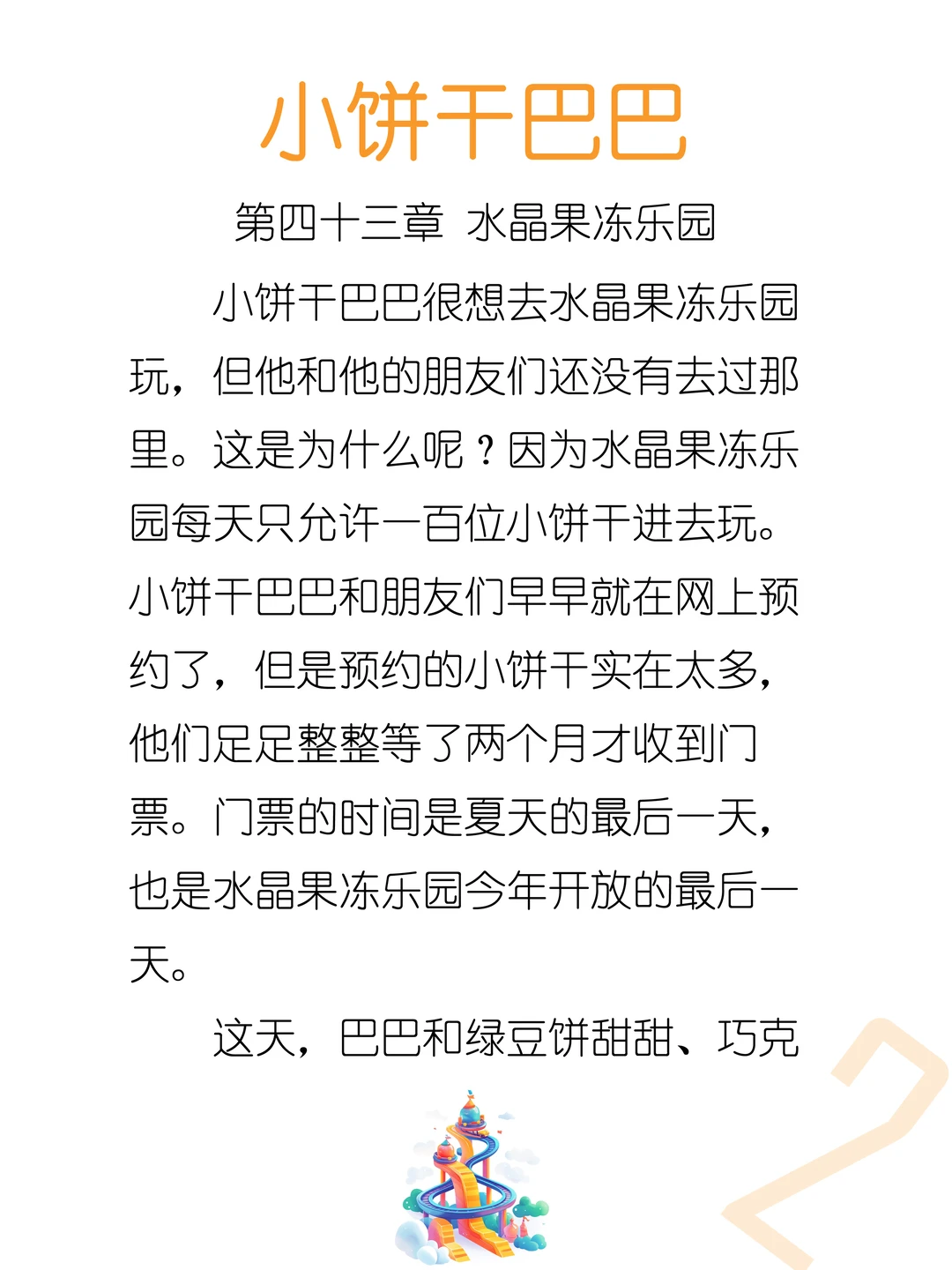 小饼干巴巴

第四十三章 水晶果冻乐园

小饼干巴巴很想去水晶果冻乐园玩，但他和他的朋友们还没有去过那里。这是为什么呢？因为水晶果冻乐园每天只允许一百位小饼干进去玩。小饼干巴巴和朋友们早早就在网上预约了，但是预约的小饼干实在太多，他们足足整整等了两个月才收到门票。门票的时间是夏天的最后一天，也是水晶果冻乐园今年开放的最后一天。

这天，巴巴和绿豆饼甜甜、巧克